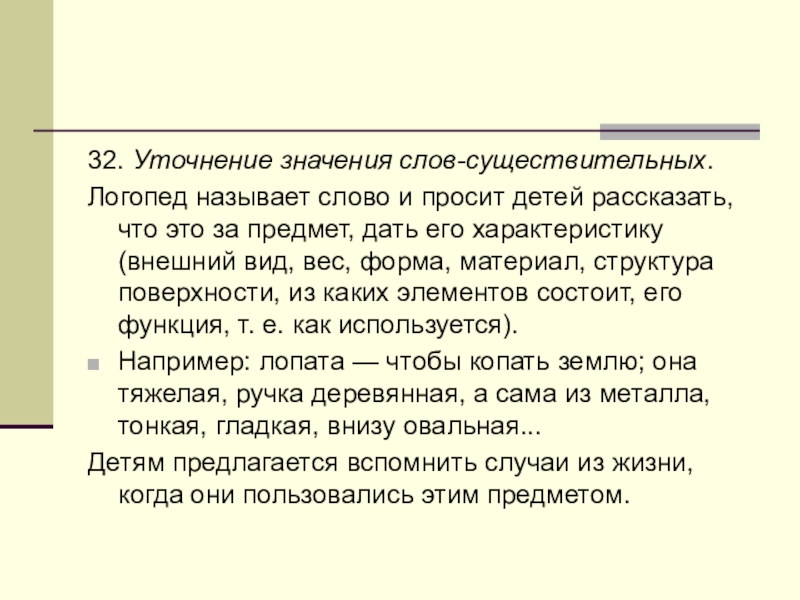 32. Уточнение значения слов-существительных.

Логопед называет слово и просит детей рассказать, что это за предмет, дать его характеристику (внешний вид, вес, форма, материал, структура поверхности, из каких элементов состоит, его функция, т. е. как используется).

• Например: лопата — чтобы копать землю; она тяжелая, ручка деревянная, а сама из металла, тонкая, гладкая, внизу овальная...

Детям предлагается вспомнить случаи из жизни, когда они пользовались этим предметом.